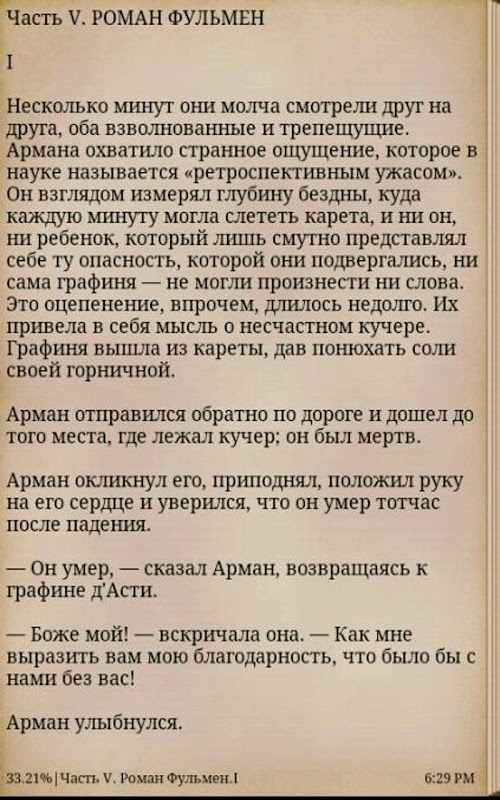 Часть V. РОМАН ФУЛЬМЕН

I

Несколько минут они молча смотрели друг на друга, оба взволнованные и трепещущие. Армана охватило странное ощущение, которое в науке называется «ретроспективным ужасом». Он взглядом измерял глубину бездны, куда каждую минуту могла слететь карета, и ни он, ни ребенок, который лишь смутно представлял себе ту опасность, которой они подвергались, ни сама графиня — не могли произнести ни слова. Это оцепенение, впрочем, длилось недолго. Их привела в себя мысль о несчастном кучере. Графиня вышла из кареты, дав понюхать соли своей горничной.

Арман отправился обратно по дороге и дошел до того места, где лежал кучер; он был мертв.

Арман окликнул его, приподнял, положил руку на его сердце и уверился, что он умер тотчас после падения.

— Он умер, — сказал Арман, возвращаясь к графине д'Асти.

— Боже мой! — вскричала она. — Как мне выразить вам мою благодарность, что было бы с нами без вас!

Арман улыбнулся.

33.21% | Часть V. Роман Фульмен.I 6:29 PM